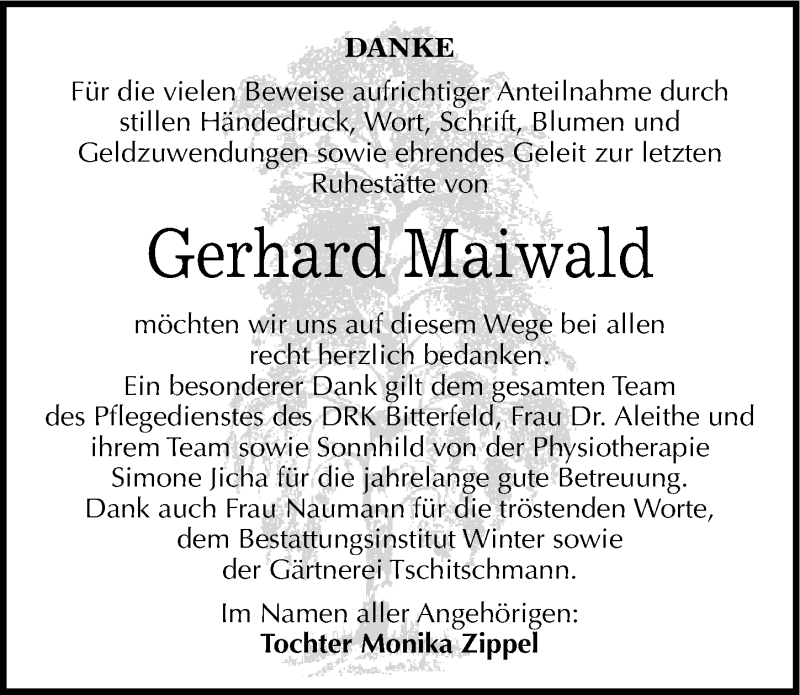 DANKE

Für die vielen Beweise aufrichtiger Anteilnahme durch stillen Händedruck, Wort, Schrift, Blumen und Geldzuwendungen sowie ehrendes Geleit zur letzten Ruhestätte von

Gerhard Maiwald

möchten wir uns auf diesem Wege bei allen recht herzlich bedanken.
Ein besonderer Dank gilt dem gesamten Team des Pflegedienstes des DRK Bitterfeld, Frau Dr. Aleithe und ihrem Team sowie Sonnhild von der Physiotherapie Simone Jicha für die jahrelange gute Betreuung.
Dank auch Frau Naumann für die tröstenden Worte, dem Bestattungsinstitut Winter sowie der Gärtnerei Tschitschmann.

Im Namen aller Angehörigen:
Tochter Monika Zippel